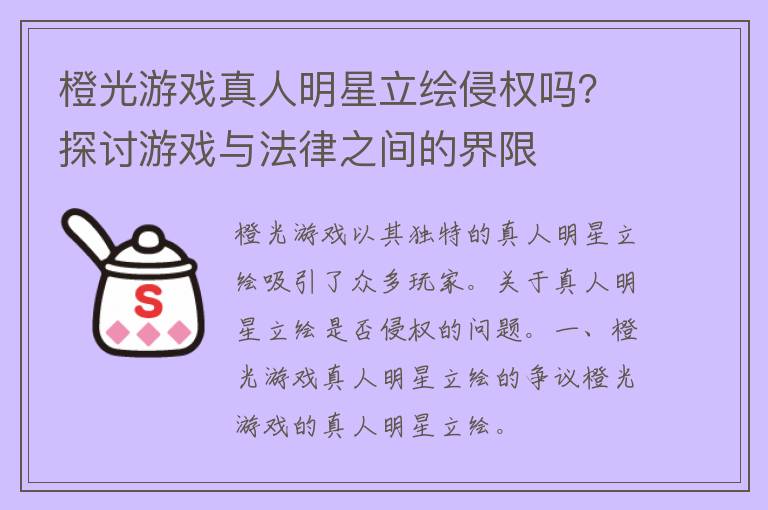 橙光游戏真人明星立绘侵权吗？探讨游戏与法律之间的界限

S

橙光游戏以其独特的真人明星立绘吸引了众多玩家。关于真人明星立绘是否侵权的问题。一、橙光游戏真人明星立绘的争议橙光游戏的真人明星立绘。